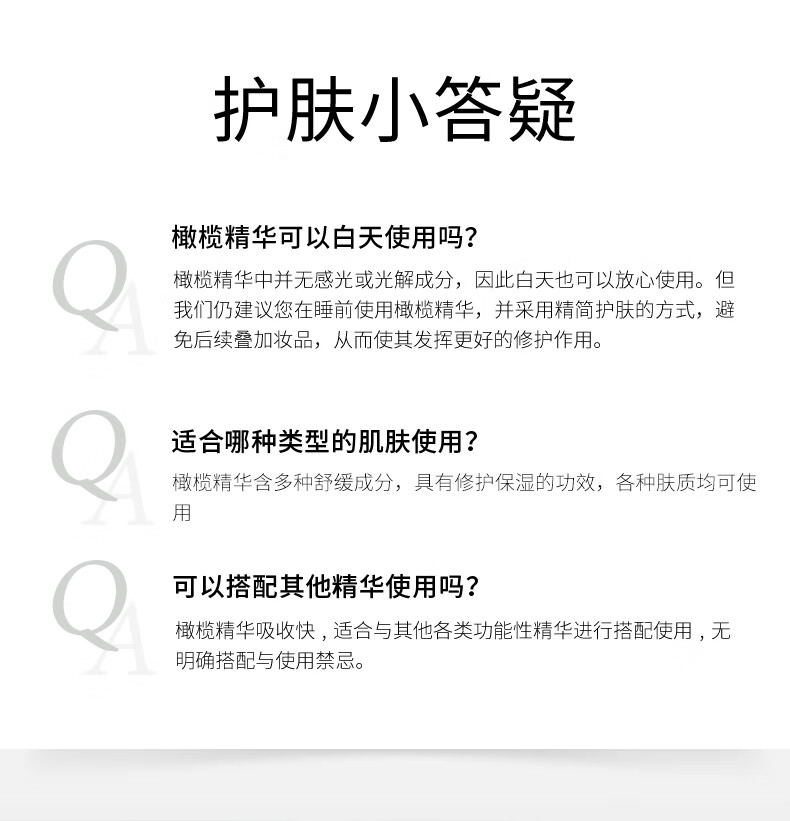 护肤小答疑

QA

橄榄精华可以白天使用吗？

橄榄精华中并无感光或光解成分，因此白天也可以放心使用。但我们仍建议您在睡前使用橄榄精华，并采用精简护肤的方式，避免后续叠加妆品，从而使其发挥更好的修护作用。

QA

适合哪种类型的肌肤使用？

橄榄精华含多种舒缓成分，具有修护保湿的功效，各种肤质均可使用

QA

可以搭配其他精华使用吗？

橄榄精华吸收快，适合与其他各类功能性精华进行搭配使用，无明确搭配与使用禁忌。